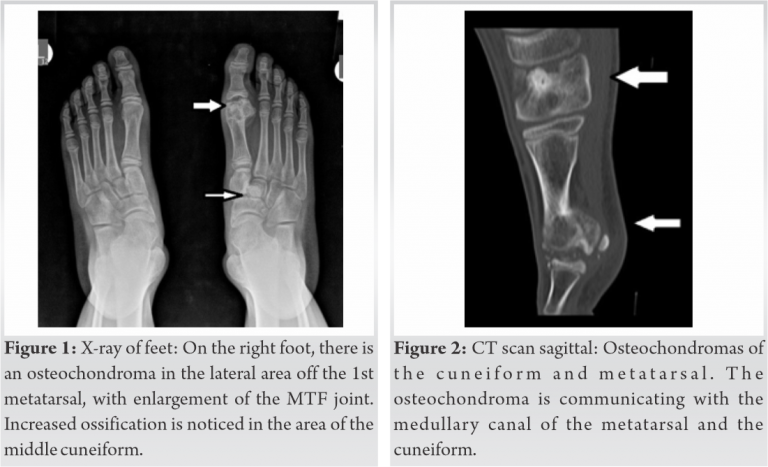 Figure 1: X-ray of feet: On the right foot, there is an osteochondroma in the lateral area off the 1st metatarsal, with enlargement of the MTF joint. Increased ossification is noticed in the area of the middle cuneiform.

Figure 2: CT scan sagittal: Osteochondromas of the cuneiform and metatarsal. The osteochondroma is communicating with the medullary canal of the metatarsal and the cuneiform.